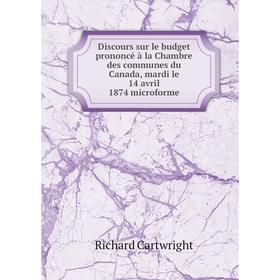 Discours sur le budget prononcé à la Chambre des communes du Canada, mardi le 14 avril 1874 microforme

Richard Cartwright